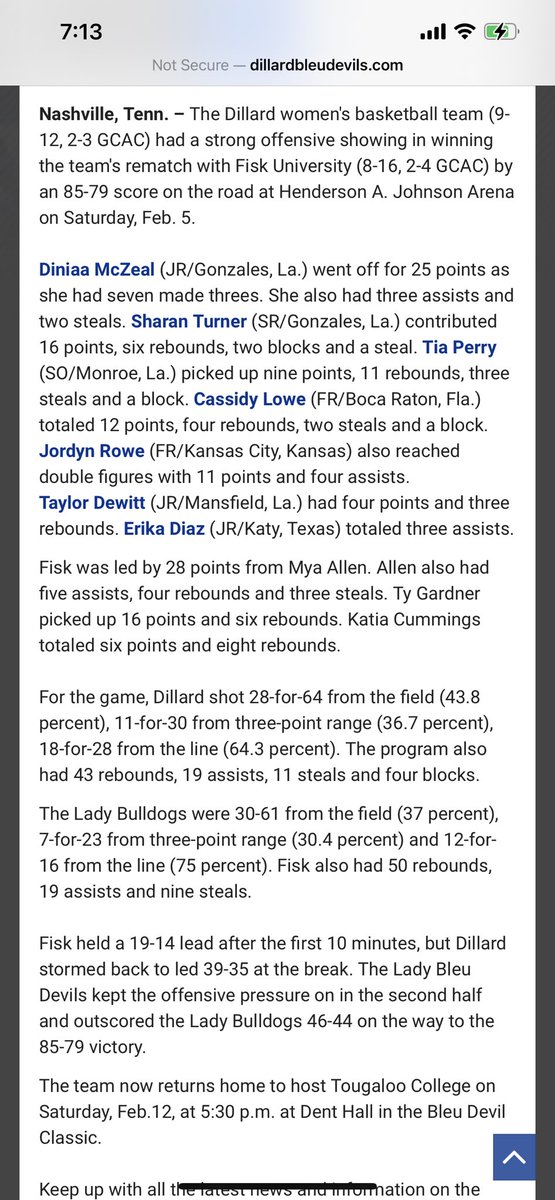 7:13

Not Secure — dillardbleudevils.com

Nashville, Tenn. – The Dillard women's basketball team (9-12, 2-3 GCAC) had a strong offensive showing in winning the team's rematch with Fisk University (8-16, 2-4 GCAC) by an 85-79 score on the road at Henderson A. Johnson Arena on Saturday, Feb. 5.

Diniaa McZeal (JR/Gonzales, La.) went off for 25 points as she had seven made threes. She also had three assists and two steals. Sharan Turner (SR/Gonzales, La.) contributed 16 points, six rebounds, two blocks and a steal. Tia Perry (SO/Monroe, La.) picked up nine points, 11 rebounds, three steals and a block. Cassidy Lowe (FR/Boca Raton, Fla.) totaled 12 points, four rebounds, two steals and a block. Jordyn Rowe (FR/Kansas City, Kansas) also reached double figures with 11 points and four assists. Taylor Dewitt (JR/Mansfield, La.) had four points and three rebounds. Erika Diaz (JR/Katy, Texas) totaled three assists.

Fisk was led by 28 points from Mya Allen. Allen also had five assists, four rebounds and three steals. Ty Gardner picked up 16 points and six rebounds. Katia Cummings totaled six points and eight rebounds.

For the game, Dillard shot 28-for-64 from the field (43.8 percent), 11-for-30 from three-point range (36.7 percent), 18-for-28 from the line (64.3 percent). The program also had 43 rebounds, 19 assists, 11 steals and four blocks.

The Lady Bulldogs were 30-61 from the field (37 percent), 7-for-23 from three-point range (30.4 percent) and 12-for-16 from the line (75 percent). Fisk also had 50 rebounds, 19 assists and nine steals.

Fisk held a 19-14 lead after the first 10 minutes, but Dillard stormed back to led 39-35 at the break. The Lady Bleu Devils kept the offensive pressure on in the second half and outscored the Lady Bulldogs 46-44 on the way to the 85-79 victory.

The team now returns home to host Tougaloo College on Saturday, Feb.12, at 5:30 p.m. at Dent Hall in the Bleu Devil Classic.

Keep up with all the latest news and information on the